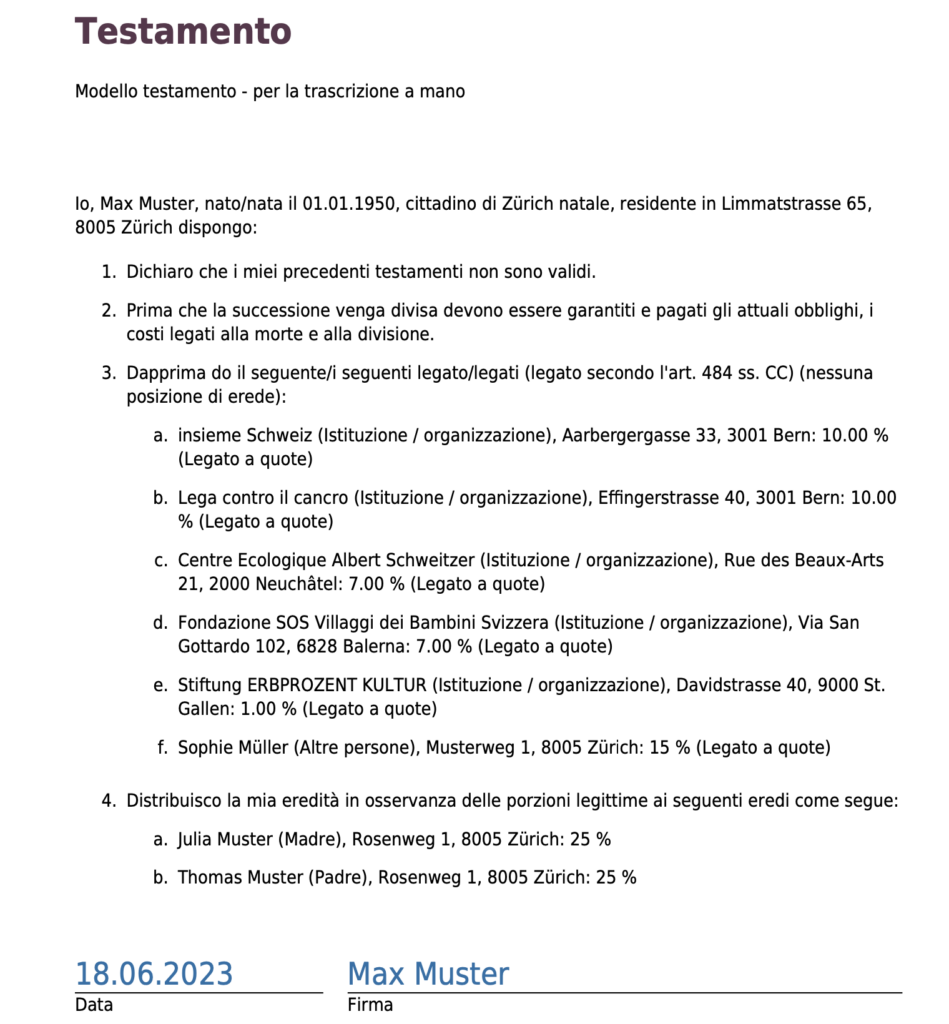 Testamento

Modello testamento - per la trascrizione a mano

Io, Max Muster, nato/nata il 01.01.1950, cittadino di Zürich natale, residente in Limmatstrasse 65, 8005 Zürich dispongo:

1. Dichiaro che i miei precedenti testamenti non sono validi.

2. Prima che la successione venga divisa devono essere garantiti e pagati gli attuali obblighi, i costi legati alla morte e alla divisione.

3. Dapprima do il seguente/i seguenti legato/legati (legato secondo l'art. 484 ss. CC) (nessuna posizione di erede):

a. insieme Schweiz (Istituzione / organizzazione), Aarbergergasse 33, 3001 Bern: 10.00 % (Legato a quote)

b. Lega contro il cancro (Istituzione / organizzazione), Effingerstrasse 40, 3001 Bern: 10.00 % (Legato a quote)

c. Centre Ecologique Albert Schweitzer (Istituzione / organizzazione), Rue des Beaux-Arts 21, 2000 Neuchâtel: 7.00 % (Legato a quote)

d. Fondazione SOS Villaggi dei Bambini Svizzera (Istituzione / organizzazione), Via San Gottardo 102, 6828 Balerna: 7.00 % (Legato a quote)

e. Stiftung ERBPROZENT KULTUR (Istituzione / organizzazione), Davidstrasse 40, 9000 St. Gallen: 1.00 % (Legato a quote)

f. Sophie Müller (Altre persone), Musterweg 1, 8005 Zürich: 15 % (Legato a quote)

4. Distribuisco la mia eredità in osservanza delle porzioni legittime ai seguenti eredi come segue:

a. Julia Muster (Madre), Rosenweg 1, 8005 Zürich: 25 %

b. Thomas Muster (Padre), Rosenweg 1, 8005 Zürich: 25 %

18.06.2023
Data

Max Muster
Firma